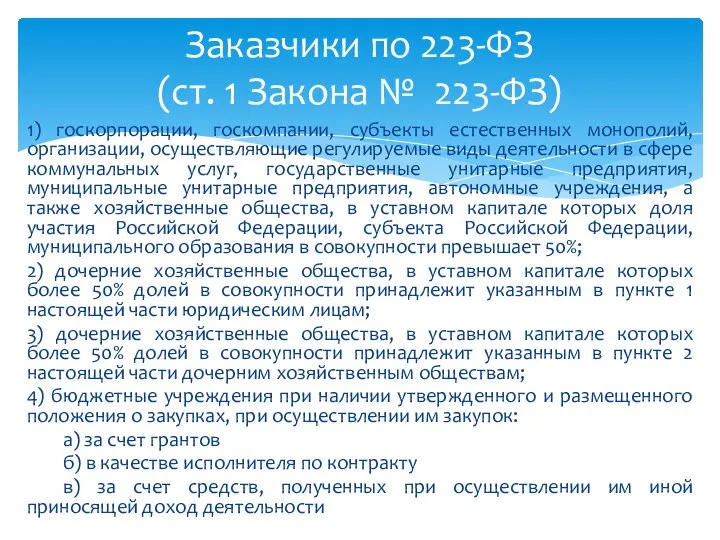 Заказчики по 223-ФЗ
(ст. 1 Закона № 223-ФЗ)

1) госкорпорации, госкомпании, субъекты естественных монополий, организации, осуществляющие регулируемые виды деятельности в сфере коммунальных услуг, государственные унитарные предприятия, муниципальные унитарные предприятия, автономные учреждения, а также хозяйственные общества, в уставном капитале которых доля участия Российской Федерации, субъекта Российской Федерации, муниципального образования в совокупности превышает 50%;

2) дочерние хозяйственные общества, в уставном капитале которых более 50% долей в совокупности принадлежит указанным в пункте 1 настоящей части юридическим лицам;

3) дочерние хозяйственные общества, в уставном капитале которых более 50% долей в совокупности принадлежит указанным в пункте 2 настоящей части дочерним хозяйственным обществам;

4) бюджетные учреждения при наличии утвержденного и размещенного положения о закупках, при осуществлении им закупок:

а) за счет грантов

б) в качестве исполнителя по контракту

в) за счет средств, полученных при осуществлении им иной приносящей доход деятельности